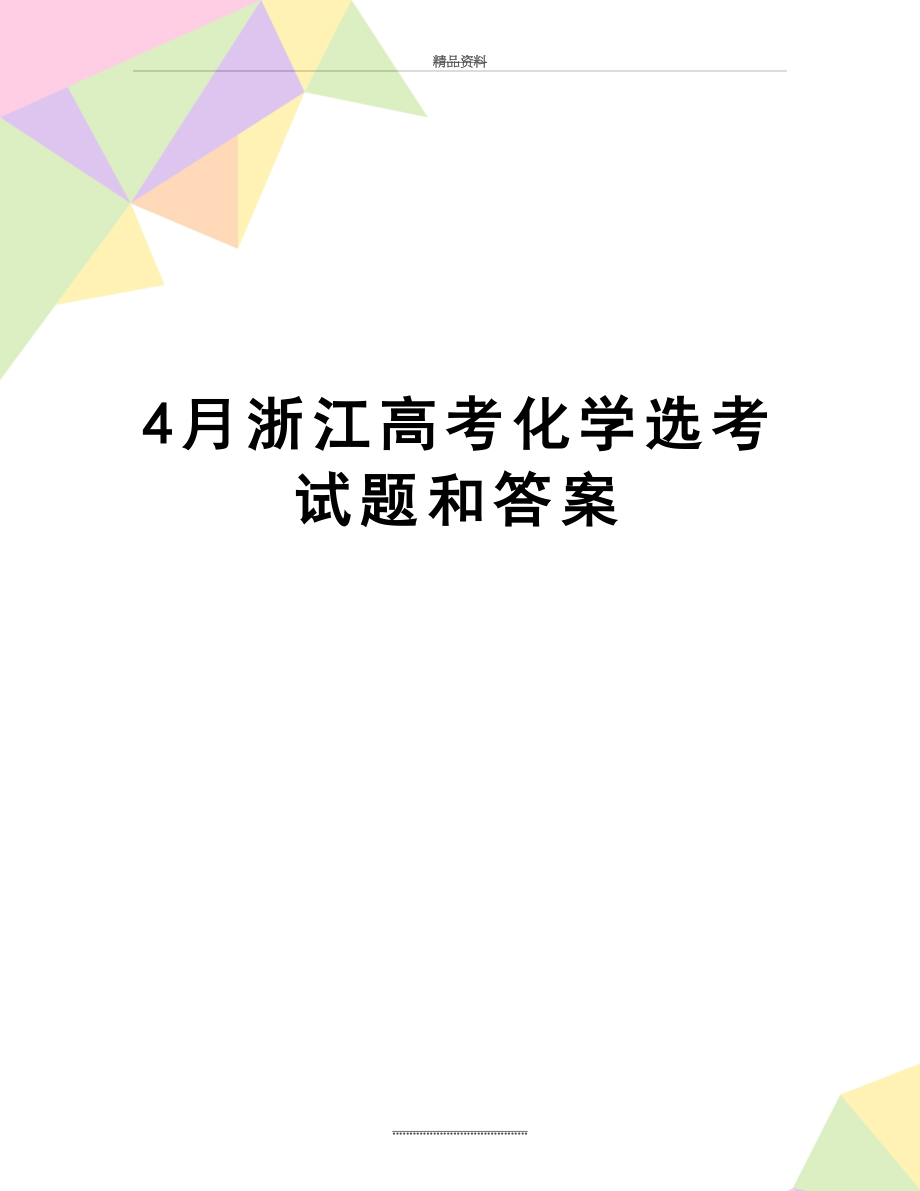 精品资料

4月浙江高考化学选考试题和答案